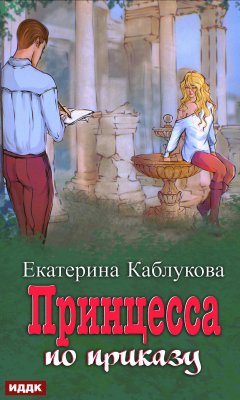 Екатерина Каблукова

Принцесса

по приказу

ИДДК